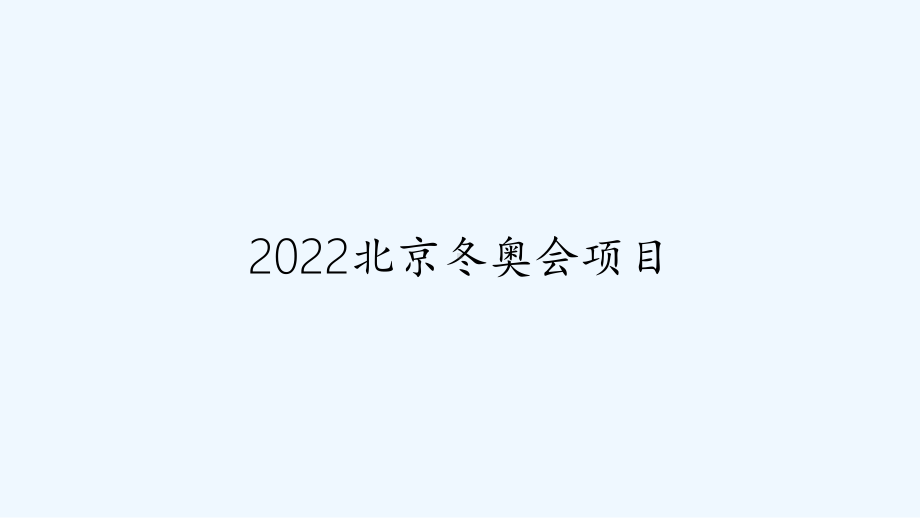 2022北京冬奥会项目